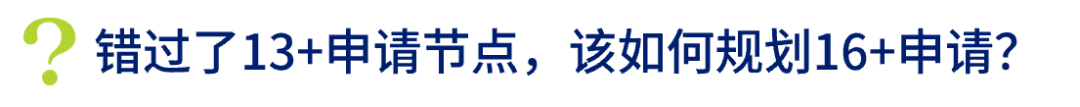 ? 错过了13+申请节点，该如何规划16+申请?